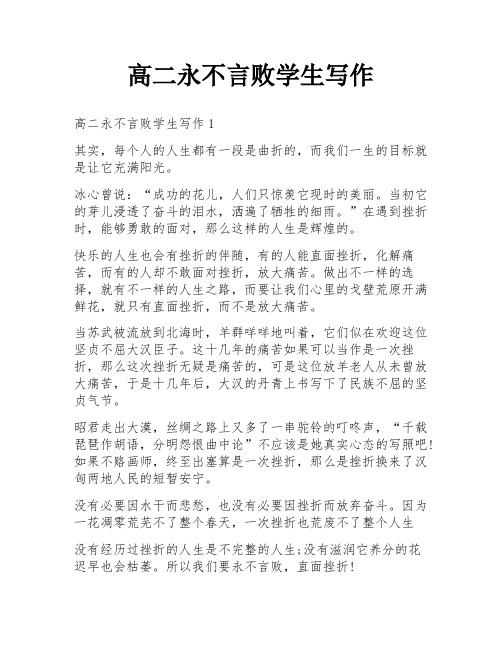 高二永不言败学生写作

高二永不言败学生写作 1

其实，每个人的人生都有一段是曲折的，而我们一生的目标就是让它充满阳光。

冰心曾说：“成功的花儿，人们只惊羡它现时的美丽。当初它的芽儿浸透了奋斗的泪水，洒遍了牺牲的细雨。”在遇到挫折时，能够勇敢的面对，那么这样的人生是辉煌的。

快乐的人生也会有挫折的伴随，有的人能直面挫折，化解痛苦，而有的人却不敢面对挫折，放大痛苦。做出不一样的选择，就有不一样的人生之路，而要让我们心里的戈壁荒原开满鲜花，就只有直面挫折，而不是放大痛苦。

当苏武被流放到北海时，羊群咩咩地叫着，它们似在欢迎这位坚贞不屈大汉臣子。这十几年的痛苦如果可以当作是一次挫折，那么这次挫折无疑是痛苦的，可是这位放羊老人从未曾放大痛苦，于是十几年后，大汉的丹青上书写下了民族不屈的坚贞气节。

昭君走出大漠，丝绸之路上又多了一串驼铃的叮咚声，“千载琵琶作胡语，分明怨恨曲中论”不应该是她真实心态的写照吧!如果不赂画师，终至出塞算是一次挫折，那么是挫折换来了汉匈两地人民的短暂安宁。

没有必要因水干而悲愁，也没有必要因挫折而放弃奋斗。因为一花凋零荒芜不了整个春天，一次挫折也荒废不了整个人生

没有经历过挫折的人生是不完整的人生;没有滋润它养分的花迟早也会枯萎。所以我们要永不言败，直面挫折!